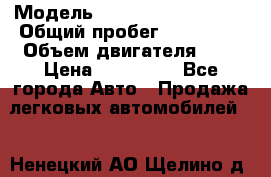 Модель
Общий пробег
Объем двигателя
Цена Все города Авто Продажа легковых автомобилей

Ненецкий АО Щелино д